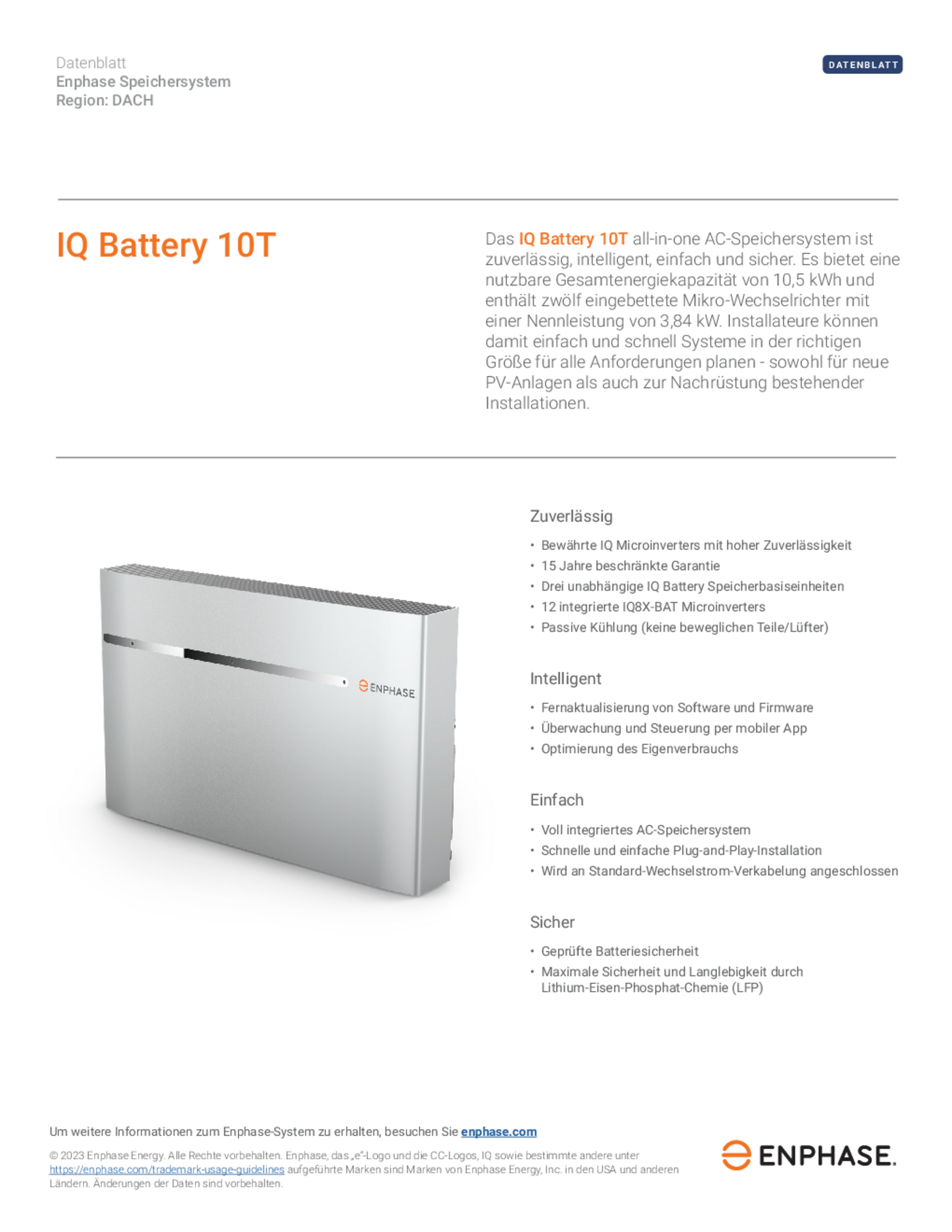 Datenblatt
Enphase Speichersystem
Region: DACH

DATENBLATT

IQ Battery 10T

Das IQ Battery 10T all-in-one AC-Speichersystem ist zuverlässig, intelligent, einfach und sicher. Es bietet eine nutzbare Gesamtenergiekapazität von 10,5 kWh und enthält zwölf eingebettete Mikro-Wechselrichter mit einer Nennleistung von 3,84 kW. Installateure können damit einfach und schnell Systeme in der richtigen Größe für alle Anforderungen planen - sowohl für neue PV-Anlagen als auch zur Nachrüstung bestehender Installationen.

ENPHASE

Zuverlässig

• Bewährte IQ Microinverters mit hoher Zuverlässigkeit
• 15 Jahre beschränkte Garantie
• Drei unabhängige IQ Battery Speicherbasiseinheiten
• 12 integrierte IQ8X-BAT Microinverters
• Passive Kühlung (keine beweglichen Teile/Lüfter)

Intelligent

• Fernaktualisierung von Software und Firmware
• Überwachung und Steuerung per mobiler App
• Optimierung des Eigenverbrauchs

Einfach

• Voll integriertes AC-Speichersystem
• Schnelle und einfache Plug-and-Play-Installation
• Wird an Standard-Wechselstrom-Verkabelung angeschlossen

Sicher

• Geprüfte Batteriesicherheit
• Maximale Sicherheit und Langlebigkeit durch Lithium-Eisen-Phosphat-Chemie (LFP)

Um weitere Informationen zum Enphase-System zu erhalten, besuchen Sie enphase.com

© 2023 Enphase Energy. Alle Rechte vorbehalten. Enphase, das „e"-Logo und die CC-Logos, IQ sowie bestimmte andere unter https://enphase.com/trademark-usage-guidelines aufgeführte Marken sind Marken von Enphase Energy, Inc. in den USA und anderen Ländern. Änderungen der Daten sind vorbehalten.

ENPHASE.